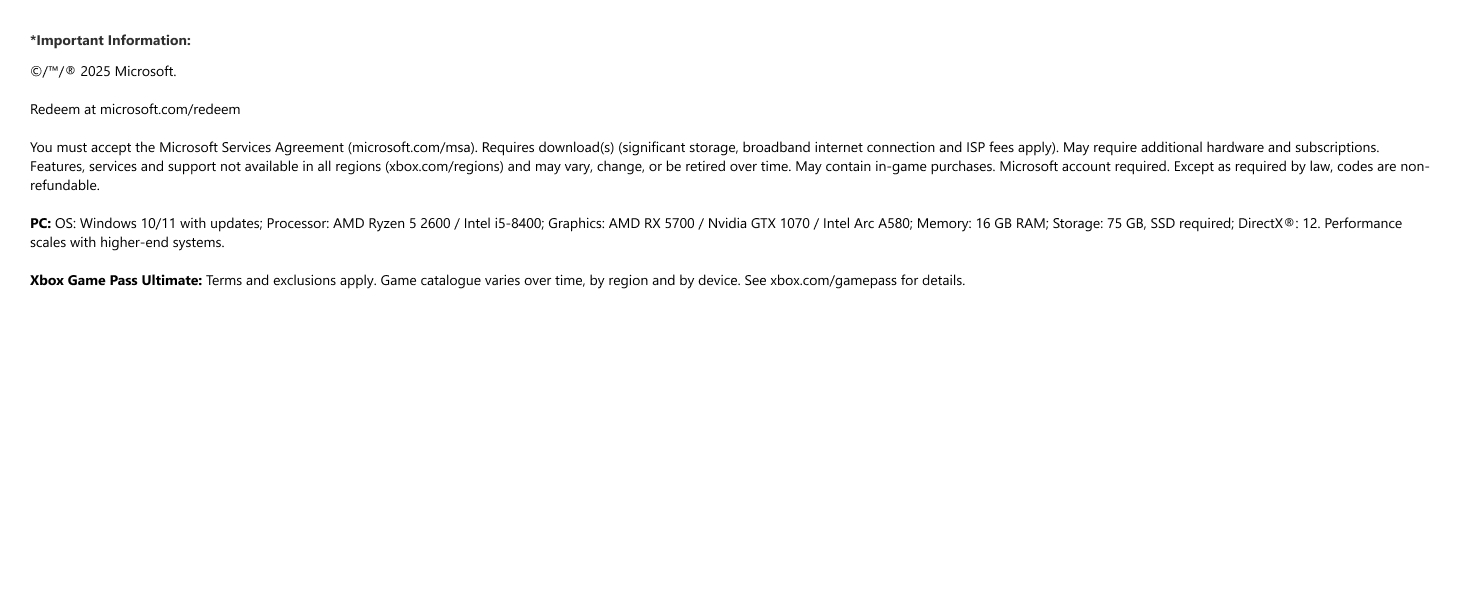 *Important Information:

©/™/® 2025 Microsoft.

Redeem at microsoft.com/redeem

You must accept the Microsoft Services Agreement (microsoft.com/msa). Requires download(s) (significant storage, broadband internet connection and ISP fees apply). May require additional hardware and subscriptions. Features, services and support not available in all regions (xbox.com/regions) and may vary, change, or be retired over time. May contain in-game purchases. Microsoft account required. Except as required by law, codes are non-refundable.

PC: OS: Windows 10/11 with updates; Processor: AMD Ryzen 5 2600 / Intel i5-8400; Graphics: AMD RX 5700 / Nvidia GTX 1070 / Intel Arc A580; Memory: 16 GB RAM; Storage: 75 GB, SSD required; DirectX®: 12. Performance scales with higher-end systems.

Xbox Game Pass Ultimate: Terms and exclusions apply. Game catalogue varies over time, by region and by device. See xbox.com/gamepass for details.